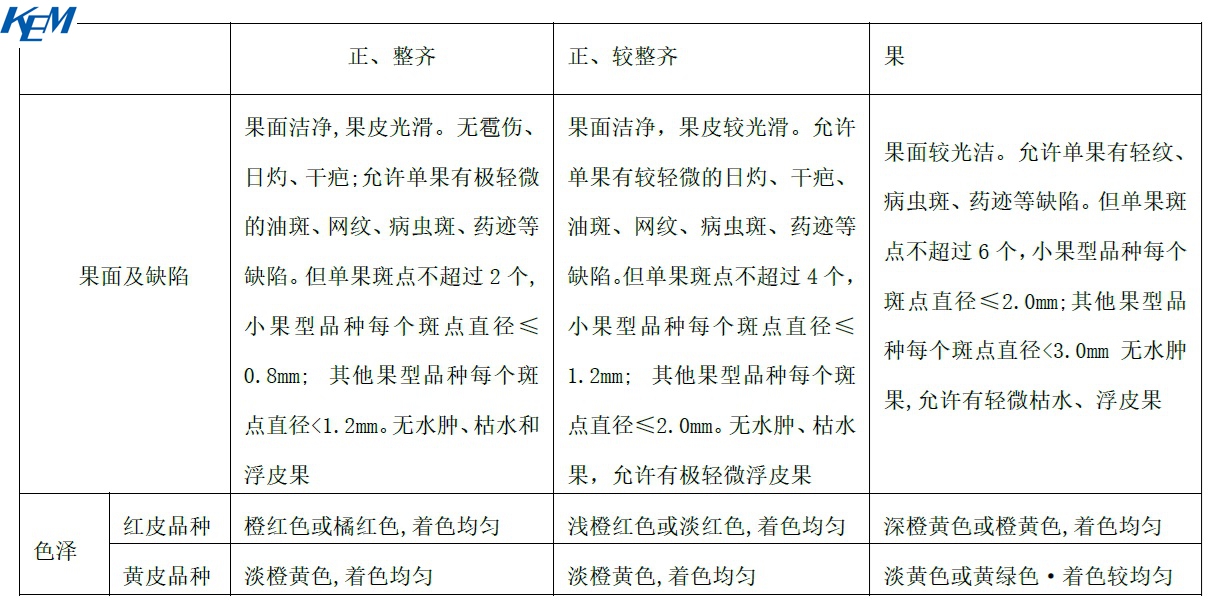 KEM

| | | 正、整齐 | 正、较整齐 | 果 |
|---|---|---|---|---|
| 果面及缺陷 | | 果面洁净,果皮光滑。无雹伤、日灼、干疤;允许单果有极轻微的油斑、网纹、病虫斑、药迹等缺陷。但单果斑点不超过 2 个,小果型品种每个斑点直径≤0.8mm; 其他果型品种每个斑点直径<1.2mm。无水肿、枯水和浮皮果 | 果面洁净，果皮较光滑。允许单果有较轻微的日灼、干疤、油斑、网纹、病虫斑、药迹等缺陷。但单果斑点不超过 4 个,小果型品种每个斑点直径≤1.2mm; 其他果型品种每个斑点直径≤2.0mm。无水肿、枯水果，允许有极轻微浮皮果 | 果面较光洁。允许单果有轻纹、病虫斑、药迹等缺陷。但单果斑点不超过 6 个,小果型品种每个斑点直径≤2.0mm;其他果型品种每个斑点直径<3.0mm 无水肿果,允许有轻微枯水、浮皮果 |
| 色泽 | 红皮品种 | 橙红色或橘红色,着色均匀 | 浅橙红色或淡红色,着色均匀 | 深橙黄色或橙黄色,着色均匀 |
| | 黄皮品种 | 淡橙黄色,着色均匀 | 淡橙黄色,着色均匀 | 淡黄色或黄绿色·着色较均匀 |